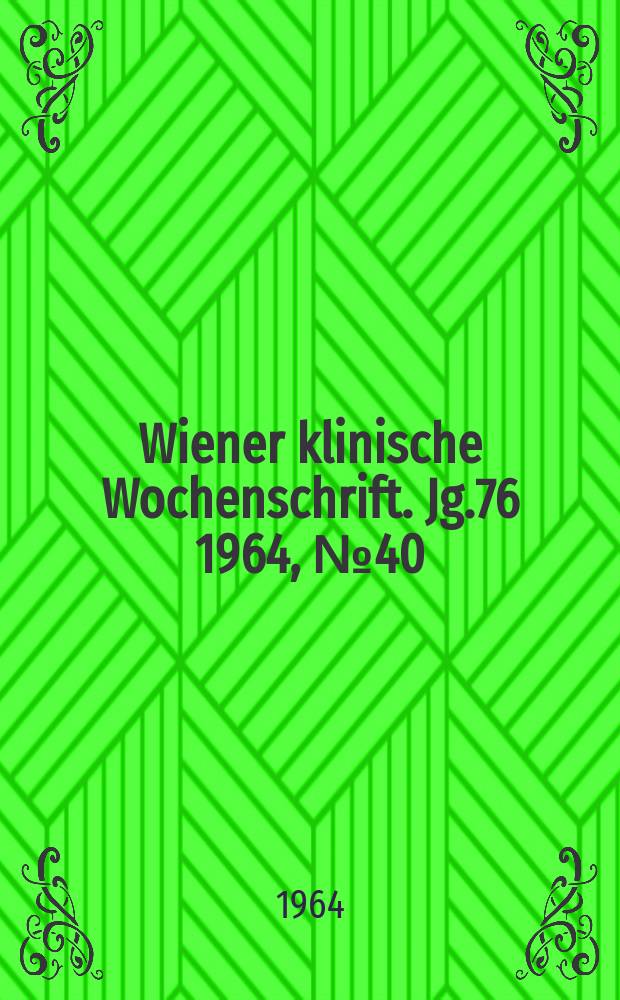 Wiener klinische Wochenschrift. Jg.76 1964, №40

1964